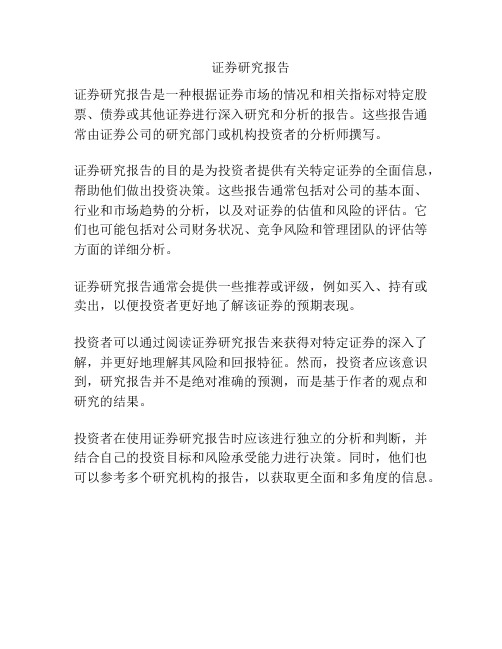 证券研究报告

证券研究报告是一种根据证券市场的情况和相关指标对特定股票、债券或其他证券进行深入研究和分析的报告。这些报告通常由证券公司的研究部门或机构投资者的分析师撰写。

证券研究报告的目的是为投资者提供有关特定证券的全面信息，帮助他们做出投资决策。这些报告通常包括对公司的基本面、行业和市场趋势的分析，以及对证券的估值和风险的评估。它们也可能包括对公司财务状况、竞争风险和管理团队的评估等方面的详细分析。

证券研究报告通常会提供一些推荐或评级，例如买入、持有或卖出，以便投资者更好地了解该证券的预期表现。

投资者可以通过阅读证券研究报告来获得对特定证券的深入了解，并更好地理解其风险和回报特征。然而，投资者应该意识到，研究报告并不是绝对准确的预测，而是基于作者的观点和研究的结果。

投资者在使用证券研究报告时应该进行独立的分析和判断，并结合自己的投资目标和风险承受能力进行决策。同时，他们也可以参考多个研究机构的报告，以获取更全面和多角度的信息。